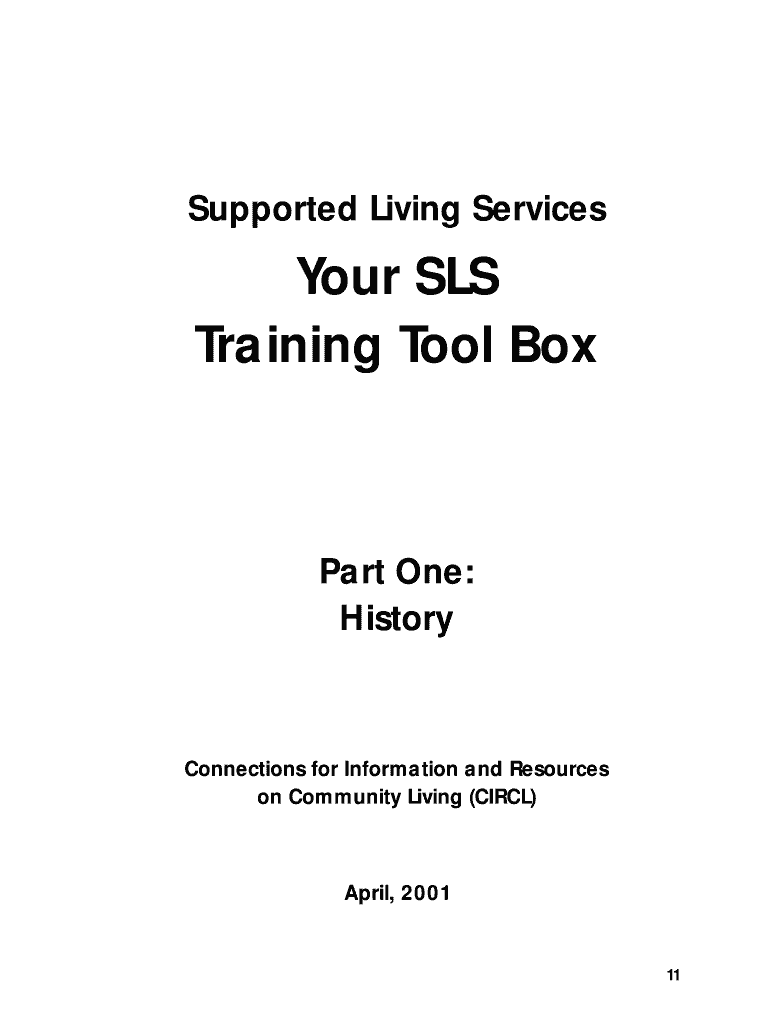 Supported Living Services

Your SLS
Training Tool Box

Part One:
History

Connections for Information and Resources on Community Living (CIRCL)

April, 2001

11